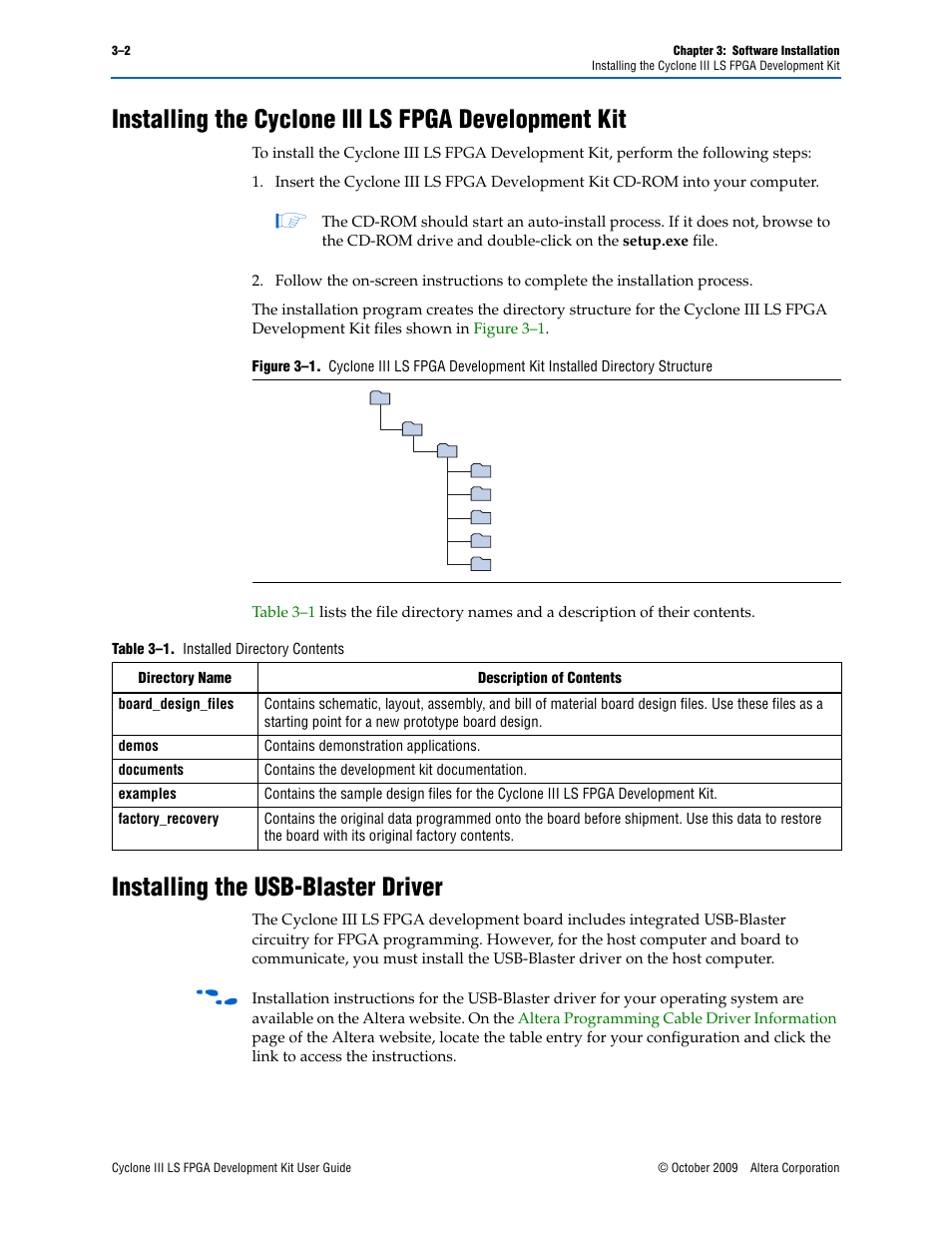 3–2

Chapter 3: Software Installation
Installing the Cyclone III LS FPGA Development Kit

Installing the Cyclone III LS FPGA Development Kit

To install the Cyclone III LS FPGA Development Kit, perform the following steps:

1. Insert the Cyclone III LS FPGA Development Kit CD-ROM into your computer.

The CD-ROM should start an auto-install process. If it does not, browse to the CD-ROM drive and double-click on the setup.exe file.

2. Follow the on-screen instructions to complete the installation process.

The installation program creates the directory structure for the Cyclone III LS FPGA Development Kit files shown in Figure 3–1.

Figure 3–1. Cyclone III LS FPGA Development Kit Installed Directory Structure

Table 3–1 lists the file directory names and a description of their contents.

Table 3–1. Installed Directory Contents

| Directory Name | Description of Contents |
|---|---|
| board_design_files | Contains schematic, layout, assembly, and bill of material board design files. Use these files as a starting point for a new prototype board design. |
| demos | Contains demonstration applications. |
| documents | Contains the development kit documentation. |
| examples | Contains the sample design files for the Cyclone III LS FPGA Development Kit. |
| factory_recovery | Contains the original data programmed onto the board before shipment. Use this data to restore the board with its original factory contents. |

Installing the USB-Blaster Driver

The Cyclone III LS FPGA development board includes integrated USB-Blaster circuitry for FPGA programming. However, for the host computer and board to communicate, you must install the USB-Blaster driver on the host computer.

Installation instructions for the USB-Blaster driver for your operating system are available on the Altera website. On the Altera Programming Cable Driver Information page of the Altera website, locate the table entry for your configuration and click the link to access the instructions.

Cyclone III LS FPGA Development Kit User Guide

© October 2009 Altera Corporation